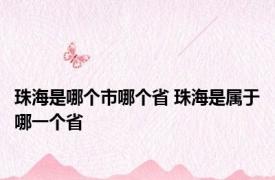 珠海是哪个市哪个省 珠海是属于哪一个省